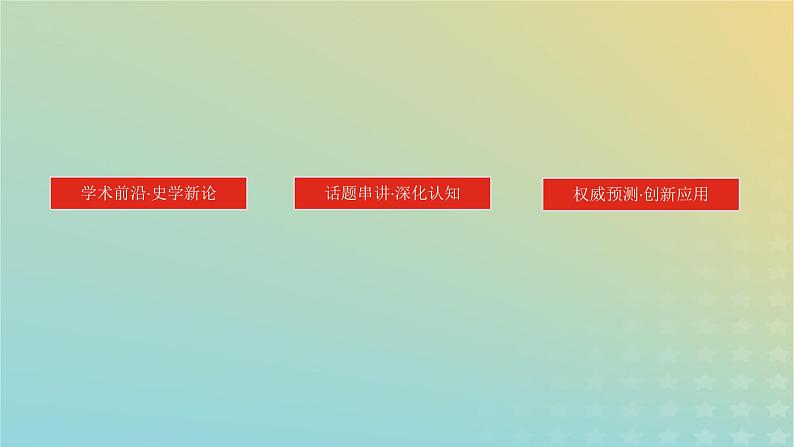 学术前沿·史学新论

话题串讲·深化认知

权威预测·创新应用